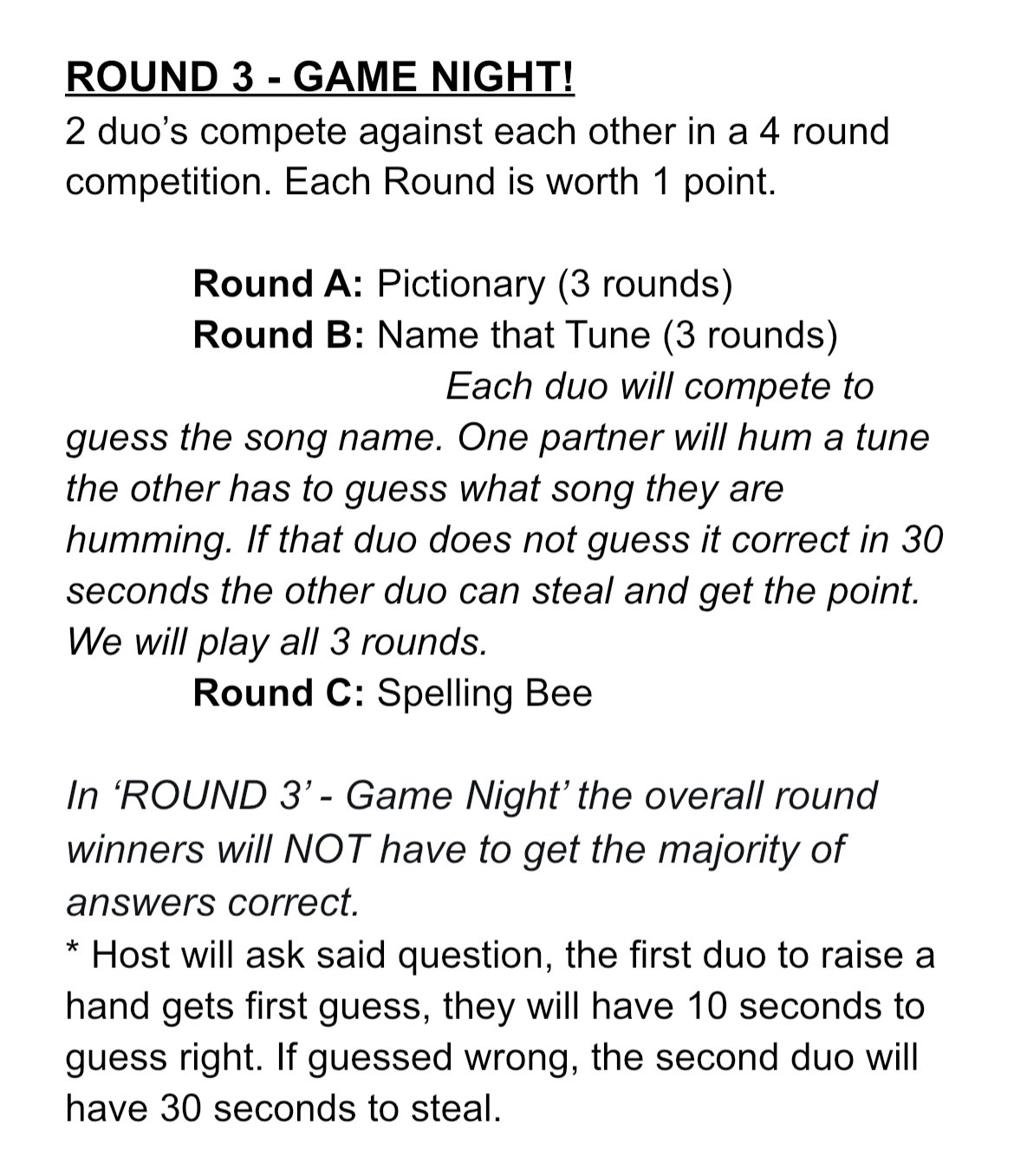 ROUND 3 - GAME NIGHT!
2 duo’s compete against each other in a 4 round competition. Each Round is worth 1 point.

Round A: Pictionary (3 rounds)
Round B: Name that Tune (3 rounds)
Each duo will compete to guess the song name. One partner will hum a tune the other has to guess what song they are humming. If that duo does not guess it correct in 30 seconds the other duo can steal and get the point. We will play all 3 rounds.
Round C: Spelling Bee

In ‘ROUND 3’ - Game Night’ the overall round winners will NOT have to get the majority of answers correct.
* Host will ask said question, the first duo to raise a hand gets first guess, they will have 10 seconds to guess right. If guessed wrong, the second duo will have 30 seconds to steal.